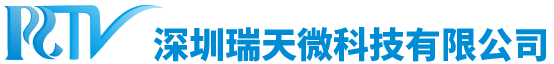 RTV 深圳瑞天微科技有限公司